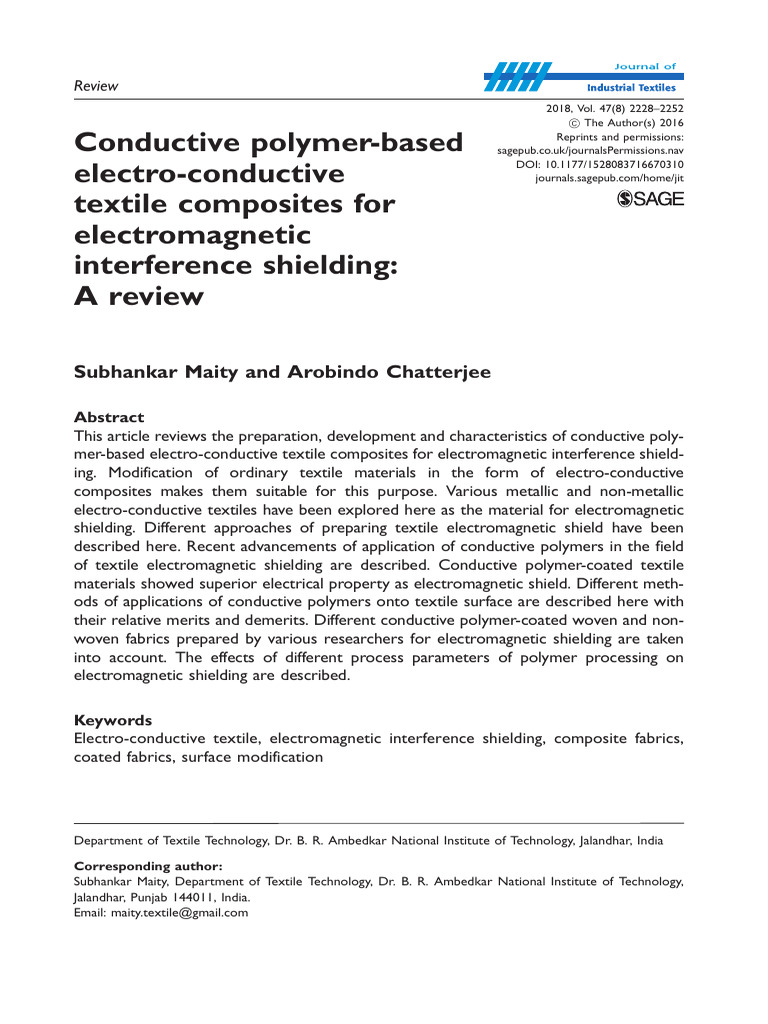 Review

Journal of
Industrial Textiles

2018, Vol. 47(8) 2228–2252
© The Author(s) 2016
Reprints and permissions:
sagepub.co.uk/journalsPermissions.nav
DOI: 10.1177/1528083716670310
journals.sagepub.com/home/jit

SAGE

Conductive polymer-based electro-conductive textile composites for electromagnetic interference shielding: A review

Subhankar Maity and Arobindo Chatterjee

Abstract
This article reviews the preparation, development and characteristics of conductive polymer-based electro-conductive textile composites for electromagnetic interference shielding. Modification of ordinary textile materials in the form of electro-conductive composites makes them suitable for this purpose. Various metallic and non-metallic electro-conductive textiles have been explored here as the material for electromagnetic shielding. Different approaches of preparing textile electromagnetic shield have been described here. Recent advancements of application of conductive polymers in the field of textile electromagnetic shielding are described. Conductive polymer-coated textile materials showed superior electrical property as electromagnetic shield. Different methods of applications of conductive polymers onto textile surface are described here with their relative merits and demerits. Different conductive polymer-coated woven and nonwoven fabrics prepared by various researchers for electromagnetic shielding are taken into account. The effects of different process parameters of polymer processing on electromagnetic shielding are described.

Keywords
Electro-conductive textile, electromagnetic interference shielding, composite fabrics, coated fabrics, surface modification

Department of Textile Technology, Dr. B. R. Ambedkar National Institute of Technology, Jalandhar, India

Corresponding author:
Subhankar Maity, Department of Textile Technology, Dr. B. R. Ambedkar National Institute of Technology, Jalandhar, Punjab 144011, India.
Email: maity.textile@gmail.com